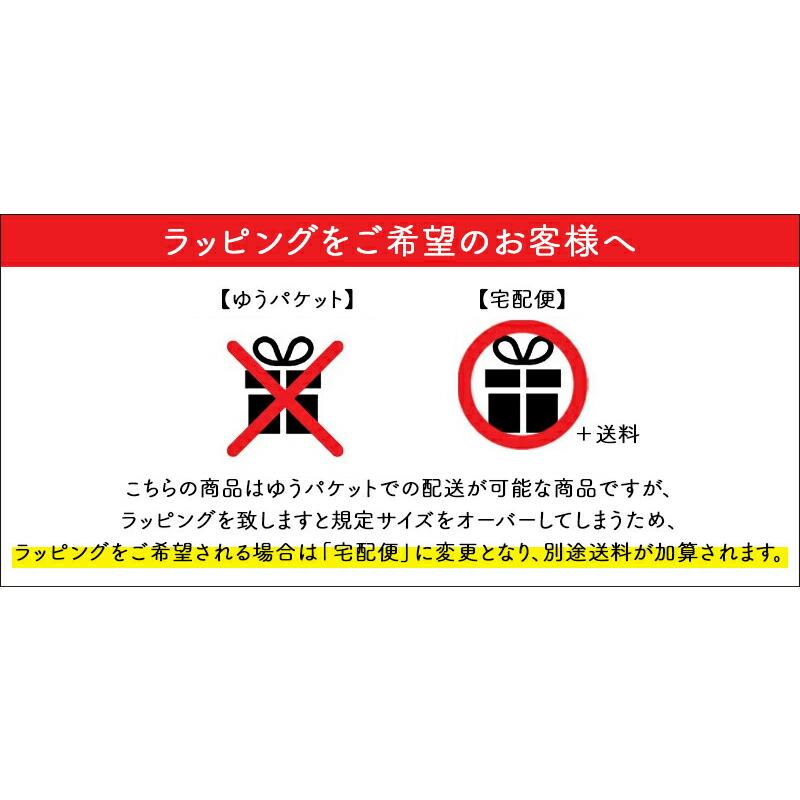 ラッピングをご希望のお客様へ

【ゆうパケット】

【宅配便】

＋送料

こちらの商品はゆうパケットでの配送が可能な商品ですが、
ラッピングを致しますと規定サイズをオーバーしてしまうため、
ラッピングをご希望される場合は「宅配便」に変更となり、別途送料が加算されます。